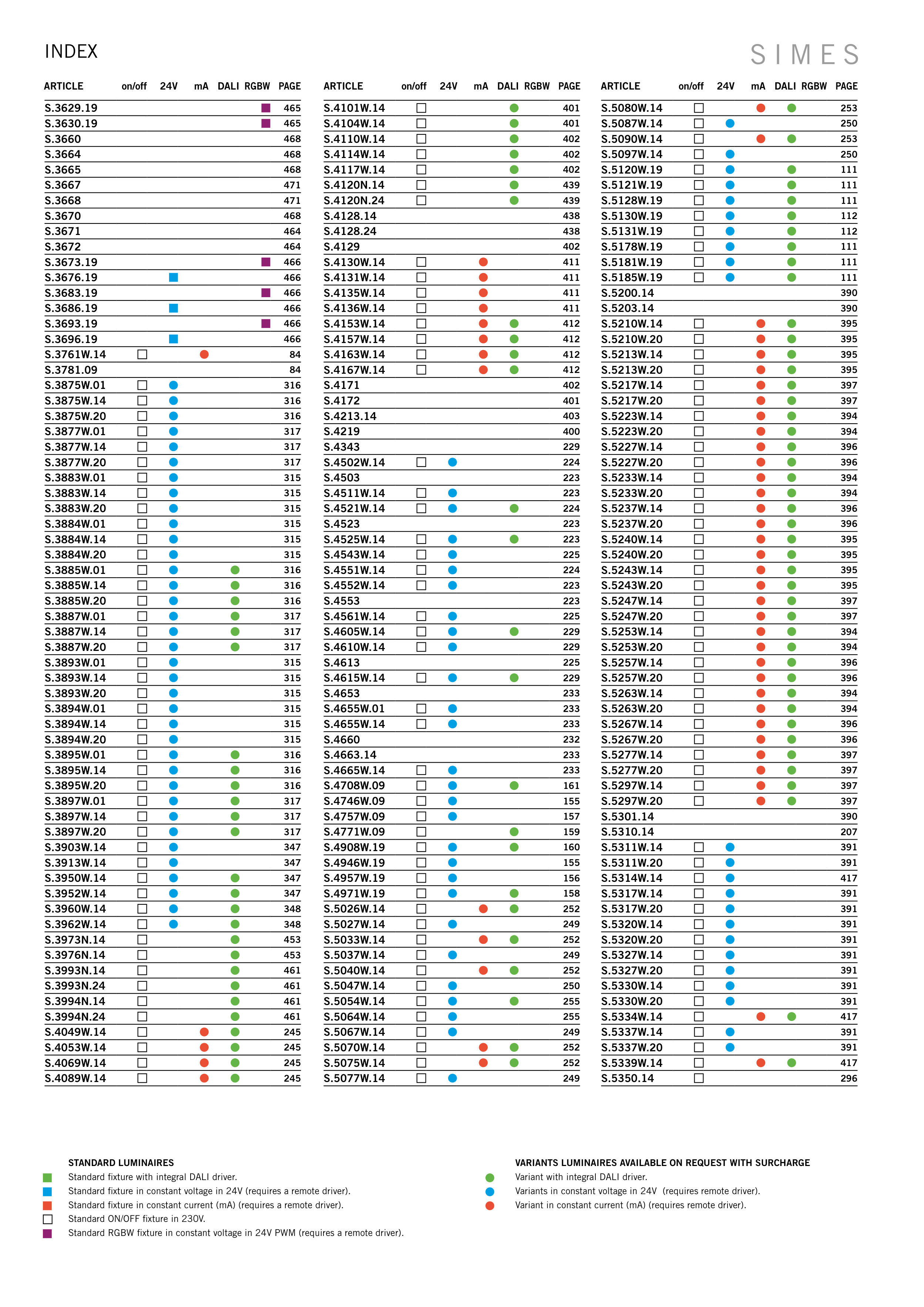 INDEX

SIMES

| ARTICLE | on/off | 24V | mA | DALI | RGBW | PAGE |
|---|---|---|---|---|---|---|
| S.3629.19 | | | | | | 465 |
| S.3630.19 | | | | | | 465 |
| S.3660 | | | | | | 468 |
| S.3664 | | | | | | 468 |
| S.3665 | | | | | | 468 |
| S.3667 | | | | | | 471 |
| S.3668 | | | | | | 471 |
| S.3670 | | | | | | 468 |
| S.3671 | | | | | | 464 |
| S.3672 | | | | | | 464 |
| S.3673.19 | | | | | | 466 |
| S.3676.19 | | | | | | 466 |
| S.3683.19 | | | | | | 466 |
| S.3686.19 | | | | | | 466 |
| S.3693.19 | | | | | | 466 |
| S.3696.19 | | | | | | 466 |
| S.3761W.14 | | | | | | 84 |
| S.3781.09 | | | | | | 84 |
| S.3875W.01 | | | | | | 316 |
| S.3875W.14 | | | | | | 316 |
| S.3875W.20 | | | | | | 316 |
| S.3877W.01 | | | | | | 317 |
| S.3877W.14 | | | | | | 317 |
| S.3877W.20 | | | | | | 317 |
| S.3883W.01 | | | | | | 315 |
| S.3883W.14 | | | | | | 315 |
| S.3883W.20 | | | | | | 315 |
| S.3884W.01 | | | | | | 315 |
| S.3884W.14 | | | | | | 315 |
| S.3884W.20 | | | | | | 315 |
| S.3885W.01 | | | | | | 316 |
| S.3885W.14 | | | | | | 316 |
| S.3885W.20 | | | | | | 316 |
| S.3887W.01 | | | | | | 317 |
| S.3887W.14 | | | | | | 317 |
| S.3887W.20 | | | | | | 317 |
| S.3893W.01 | | | | | | 315 |
| S.3893W.14 | | | | | | 315 |
| S.3893W.20 | | | | | | 315 |
| S.3894W.01 | | | | | | 315 |
| S.3894W.14 | | | | | | 315 |
| S.3894W.20 | | | | | | 315 |
| S.3895W.01 | | | | | | 316 |
| S.3895W.14 | | | | | | 316 |
| S.3895W.20 | | | | | | 316 |
| S.3897W.01 | | | | | | 317 |
| S.3897W.14 | | | | | | 317 |
| S.3897W.20 | | | | | | 317 |
| S.3903W.14 | | | | | | 347 |
| S.3913W.14 | | | | | | 347 |
| S.3950W.14 | | | | | | 347 |
| S.3952W.14 | | | | | | 347 |
| S.3960W.14 | | | | | | 348 |
| S.3962W.14 | | | | | | 348 |
| S.3973N.14 | | | | | | 453 |
| S.3976N.14 | | | | | | 453 |
| S.3993N.14 | | | | | | 461 |
| S.3993N.24 | | | | | | 461 |
| S.3994N.14 | | | | | | 461 |
| S.3994N.24 | | | | | | 461 |
| S.4049W.14 | | | | | | 245 |
| S.4053W.14 | | | | | | 245 |
| S.4069W.14 | | | | | | 245 |
| S.4089W.14 | | | | | | 245 |

| ARTICLE | on/off | 24V | mA | DALI | RGBW | PAGE |
|---|---|---|---|---|---|---|
| S.4101W.14 | | | | | | 401 |
| S.4104W.14 | | | | | | 401 |
| S.4110W.14 | | | | | | 402 |
| S.4114W.14 | | | | | | 402 |
| S.4117W.14 | | | | | | 402 |
| S.4120N.14 | | | | | | 439 |
| S.4120N.24 | | | | | | 439 |
| S.4128.14 | | | | | | 438 |
| S.4128.24 | | | | | | 438 |
| S.4129 | | | | | | 402 |
| S.4130W.14 | | | | | | 411 |
| S.4131W.14 | | | | | | 411 |
| S.4135W.14 | | | | | | 411 |
| S.4136W.14 | | | | | | 411 |
| S.4153W.14 | | | | | | 412 |
| S.4157W.14 | | | | | | 412 |
| S.4163W.14 | | | | | | 412 |
| S.4167W.14 | | | | | | 412 |
| S.4171 | | | | | | 402 |
| S.4172 | | | | | | 401 |
| S.4213.14 | | | | | | 403 |
| S.4219 | | | | | | 400 |
| S.4343 | | | | | | 229 |
| S.4502W.14 | | | | | | 224 |
| S.4503 | | | | | | 223 |
| S.4511W.14 | | | | | | 223 |
| S.4521W.14 | | | | | | 224 |
| S.4523 | | | | | | 223 |
| S.4525W.14 | | | | | | 223 |
| S.4543W.14 | | | | | | 225 |
| S.4551W.14 | | | | | | 224 |
| S.4552W.14 | | | | | | 223 |
| S.4553 | | | | | | 223 |
| S.4561W.14 | | | | | | 225 |
| S.4605W.14 | | | | | | 229 |
| S.4610W.14 | | | | | | 229 |
| S.4613 | | | | | | 225 |
| S.4615W.14 | | | | | | 229 |
| S.4653 | | | | | | 233 |
| S.4655W.01 | | | | | | 233 |
| S.4655W.14 | | | | | | 233 |
| S.4660 | | | | | | 232 |
| S.4663.14 | | | | | | 233 |
| S.4665W.14 | | | | | | 233 |
| S.4708W.09 | | | | | | 161 |
| S.4746W.09 | | | | | | 155 |
| S.4757W.09 | | | | | | 157 |
| S.4771W.09 | | | | | | 159 |
| S.4908W.19 | | | | | | 160 |
| S.4946W.19 | | | | | | 155 |
| S.4957W.19 | | | | | | 156 |
| S.4971W.19 | | | | | | 158 |
| S.5026W.14 | | | | | | 252 |
| S.5027W.14 | | | | | | 249 |
| S.5033W.14 | | | | | | 252 |
| S.5037W.14 | | | | | | 249 |
| S.5040W.14 | | | | | | 252 |
| S.5047W.14 | | | | | | 250 |
| S.5054W.14 | | | | | | 255 |
| S.5064W.14 | | | | | | 255 |
| S.5067W.14 | | | | | | 249 |
| S.5070W.14 | | | | | | 252 |
| S.5075W.14 | | | | | | 252 |
| S.5077W.14 | | | | | | 249 |

| ARTICLE | on/off | 24V | mA | DALI | RGBW | PAGE |
|---|---|---|---|---|---|---|
| S.5080W.14 | | | | | | 253 |
| S.5087W.14 | | | | | | 250 |
| S.5090W.14 | | | | | | 253 |
| S.5097W.14 | | | | | | 250 |
| S.5120W.19 | | | | | | 111 |
| S.5121W.19 | | | | | | 111 |
| S.5128W.19 | | | | | | 111 |
| S.5130W.19 | | | | | | 112 |
| S.5131W.19 | | | | | | 112 |
| S.5178W.19 | | | | | | 111 |
| S.5181W.19 | | | | | | 111 |
| S.5185W.19 | | | | | | 111 |
| S.5200.14 | | | | | | 390 |
| S.5203.14 | | | | | | 390 |
| S.5210W.14 | | | | | | 395 |
| S.5210W.20 | | | | | | 395 |
| S.5213W.14 | | | | | | 395 |
| S.5213W.20 | | | | | | 395 |
| S.5217W.14 | | | | | | 397 |
| S.5217W.20 | | | | | | 397 |
| S.5223W.14 | | | | | | 394 |
| S.5223W.20 | | | | | | 394 |
| S.5227W.14 | | | | | | 396 |
| S.5227W.20 | | | | | | 396 |
| S.5233W.14 | | | | | | 394 |
| S.5233W.20 | | | | | | 394 |
| S.5237W.14 | | | | | | 396 |
| S.5237W.20 | | | | | | 396 |
| S.5240W.14 | | | | | | 395 |
| S.5240W.20 | | | | | | 395 |
| S.5243W.14 | | | | | | 395 |
| S.5243W.20 | | | | | | 395 |
| S.5247W.14 | | | | | | 397 |
| S.5247W.20 | | | | | | 397 |
| S.5253W.14 | | | | | | 394 |
| S.5253W.20 | | | | | | 394 |
| S.5257W.14 | | | | | | 396 |
| S.5257W.20 | | | | | | 396 |
| S.5263W.14 | | | | | | 394 |
| S.5263W.20 | | | | | | 394 |
| S.5267W.14 | | | | | | 396 |
| S.5267W.20 | | | | | | 396 |
| S.5277W.14 | | | | | | 397 |
| S.5277W.20 | | | | | | 397 |
| S.5297W.14 | | | | | | 397 |
| S.5297W.20 | | | | | | 397 |
| S.5301.14 | | | | | | 390 |
| S.5310.14 | | | | | | 207 |
| S.5311W.14 | | | | | | 391 |
| S.5311W.20 | | | | | | 391 |
| S.5314W.14 | | | | | | 417 |
| S.5317W.14 | | | | | | 391 |
| S.5317W.20 | | | | | | 391 |
| S.5320W.14 | | | | | | 391 |
| S.5320W.20 | | | | | | 391 |
| S.5327W.14 | | | | | | 391 |
| S.5327W.20 | | | | | | 391 |
| S.5330W.14 | | | | | | 391 |
| S.5330W.20 | | | | | | 391 |
| S.5334W.14 | | | | | | 417 |
| S.5337W.14 | | | | | | 391 |
| S.5337W.20 | | | | | | 391 |
| S.5339W.14 | | | | | | 417 |
| S.5350.14 | | | | | | 296 |

STANDARD LUMINAIRES
Standard fixture with integral DALI driver.
Standard fixture in constant voltage in 24V (requires a remote driver).
Standard fixture in constant current (mA) (requires a remote driver).
Standard ON/OFF fixture in 230V.
Standard RGBW fixture in constant voltage in 24V PWM (requires a remote driver).

VARIANTS LUMINAIRES AVAILABLE ON REQUEST WITH SURCHARGE
Variant with integral DALI driver.
Variants in constant voltage in 24V (requires remote driver).
Variant in constant current (mA) (requires remote driver).